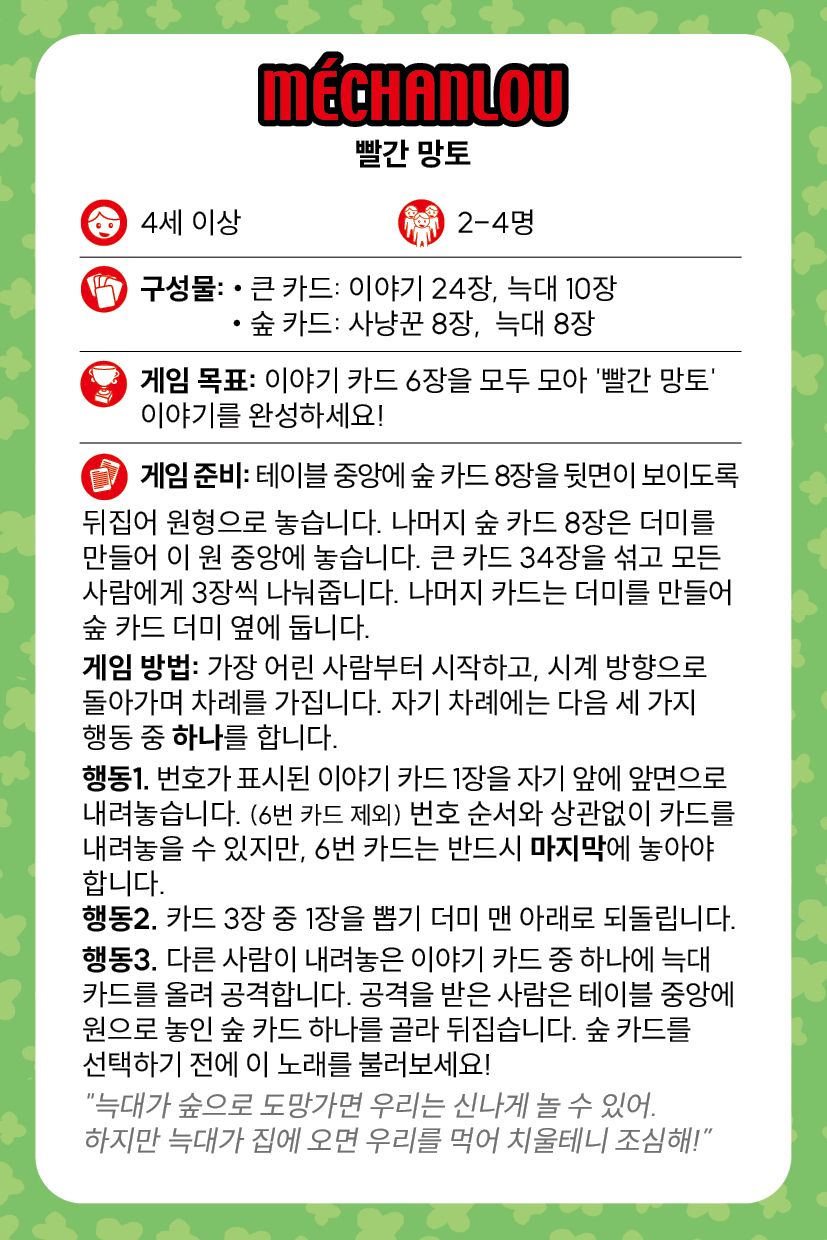 MÉCHANLOU
빨간 망토

4세 이상　　2-4명

구성물: • 큰 카드: 이야기 24장, 늑대 10장
• 숲 카드: 사냥꾼 8장, 늑대 8장

게임 목표: 이야기 카드 6장을 모두 모아 '빨간 망토' 이야기를 완성하세요!

게임 준비: 테이블 중앙에 숲 카드 8장을 뒷면이 보이도록 뒤집어 원형으로 놓습니다. 나머지 숲 카드 8장은 더미를 만들어 이 원 중앙에 놓습니다. 큰 카드 34장을 섞고 모든 사람에게 3장씩 나눠줍니다. 나머지 카드는 더미를 만들어 숲 카드 더미 옆에 둡니다.

게임 방법: 가장 어린 사람부터 시작하고, 시계 방향으로 돌아가며 차례를 가집니다. 자기 차례에는 다음 세 가지 행동 중 하나를 합니다.

행동1. 번호가 표시된 이야기 카드 1장을 자기 앞에 앞면으로 내려놓습니다. (6번 카드 제외) 번호 순서와 상관없이 카드를 내려놓을 수 있지만, 6번 카드는 반드시 마지막에 놓아야 합니다.

행동2. 카드 3장 중 1장을 뽑기 더미 맨 아래로 되돌립니다.

행동3. 다른 사람이 내려놓은 이야기 카드 중 하나에 늑대 카드를 올려 공격합니다. 공격을 받은 사람은 테이블 중앙에 원으로 놓인 숲 카드 하나를 골라 뒤집습니다. 숲 카드를 선택하기 전에 이 노래를 불러보세요!

"늑대가 숲으로 도망가면 우리는 신나게 놀 수 있어. 하지만 늑대가 집에 오면 우리를 먹어 치울테니 조심해!"